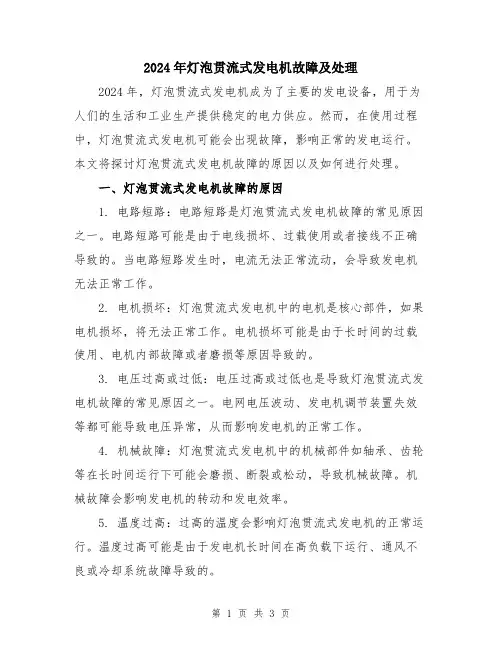 2024年灯泡贯流式发电机故障及处理

2024年，灯泡贯流式发电机成为了主要的发电设备，用于为人们的生活和工业生产提供稳定的电力供应。然而，在使用过程中，灯泡贯流式发电机可能会出现故障，影响正常的发电运行。本文将探讨灯泡贯流式发电机故障的原因以及如何进行处理。

一、灯泡贯流式发电机故障的原因

1. 电路短路：电路短路是灯泡贯流式发电机故障的常见原因之一。电路短路可能是由于电线损坏、过载使用或者接线不正确导致的。当电路短路发生时，电流无法正常流动，会导致发电机无法正常工作。

2. 电机损坏：灯泡贯流式发电机中的电机是核心部件，如果电机损坏，将无法正常工作。电机损坏可能是由于长时间的过载使用、电机内部故障或者磨损等原因导致的。

3. 电压过高或过低：电压过高或过低也是导致灯泡贯流式发电机故障的常见原因之一。电网电压波动、发电机调节装置失效等都可能导致电压异常，从而影响发电机的正常工作。

4. 机械故障：灯泡贯流式发电机中的机械部件如轴承、齿轮等在长时间运行下可能会磨损、断裂或松动，导致机械故障。机械故障会影响发电机的转动和发电效率。

5. 温度过高：过高的温度会影响灯泡贯流式发电机的正常运行。温度过高可能是由于发电机长时间在高负载下运行、通风不良或冷却系统故障导致的。

第 1 页 共 3 页